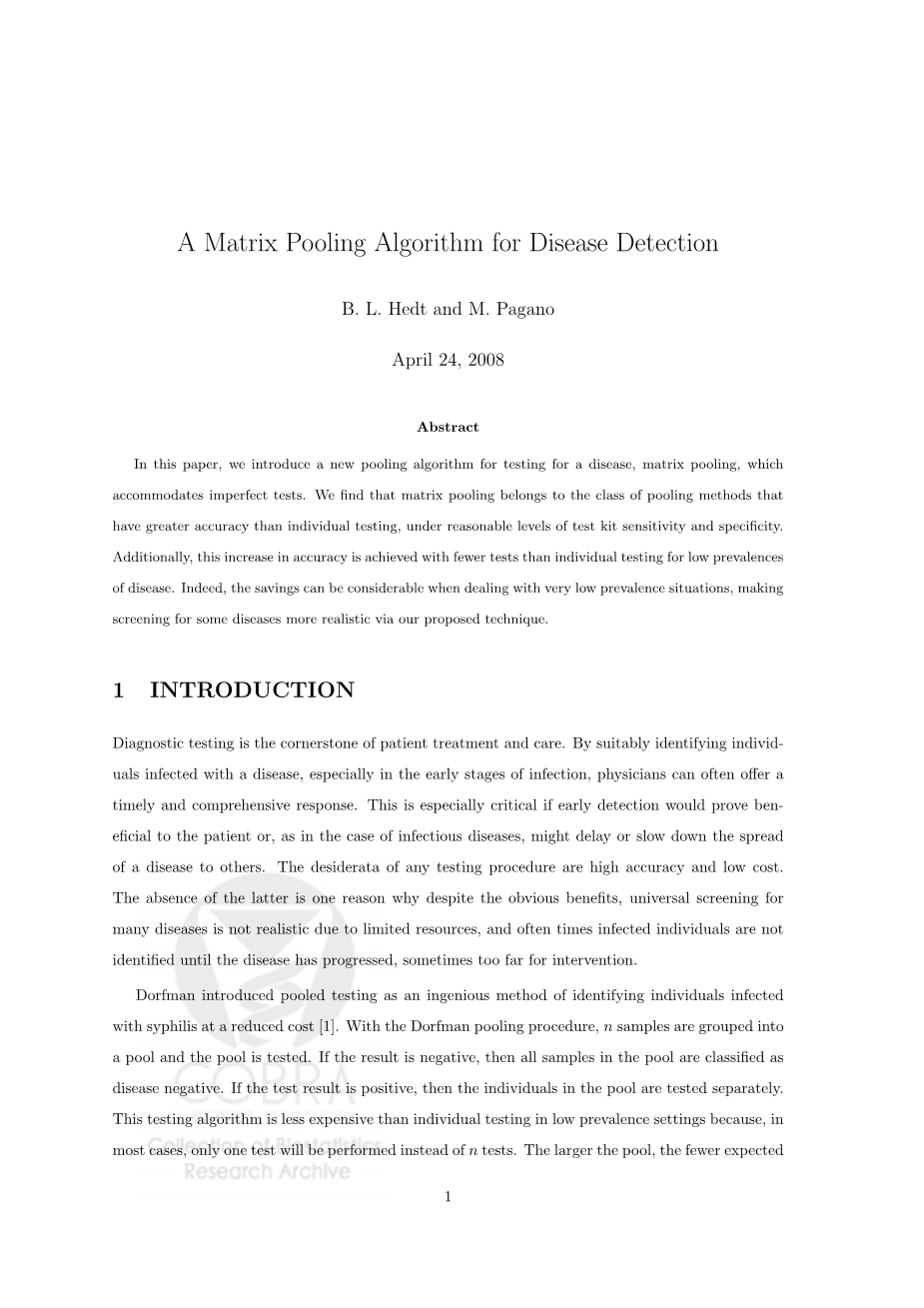 A Matrix Pooling Algorithm for Disease Detection

B. L. Hedt and M. Pagano

April 24, 2008

Abstract

In this paper, we introduce a new pooling algorithm for testing for a disease, matrix pooling, which accommodates imperfect tests. We find that matrix pooling belongs to the class of pooling methods that have greater accuracy than individual testing, under reasonable levels of test kit sensitivity and specificity. Additionally, this increase in accuracy is achieved with fewer tests than individual testing for low prevalences of disease. Indeed, the savings can be considerable when dealing with very low prevalence situations, making screening for some diseases more realistic via our proposed technique.

1 INTRODUCTION

Diagnostic testing is the cornerstone of patient treatment and care. By suitably identifying individuals infected with a disease, especially in the early stages of infection, physicians can often offer a timely and comprehensive response. This is especially critical if early detection would prove beneficial to the patient or, as in the case of infectious diseases, might delay or slow down the spread of a disease to others. The desiderata of any testing procedure are high accuracy and low cost. The absence of the latter is one reason why despite the obvious benefits, universal screening for many diseases is not realistic due to limited resources, and often times infected individuals are not identified until the disease has progressed, sometimes too far for intervention.

Dorfman introduced pooled testing as an ingenious method of identifying individuals infected with syphilis at a reduced cost [1]. With the Dorfman pooling procedure, $n$ samples are grouped into a pool and the pool is tested. If the result is negative, then all samples in the pool are classified as disease negative. If the test result is positive, then the individuals in the pool are tested separately. This testing algorithm is less expensive than individual testing in low prevalence settings because, in most cases, only one test will be performed instead of $n$ tests. The larger the pool, the fewer expected

COBRA
Collection of Biostatistics
Research Archive

1